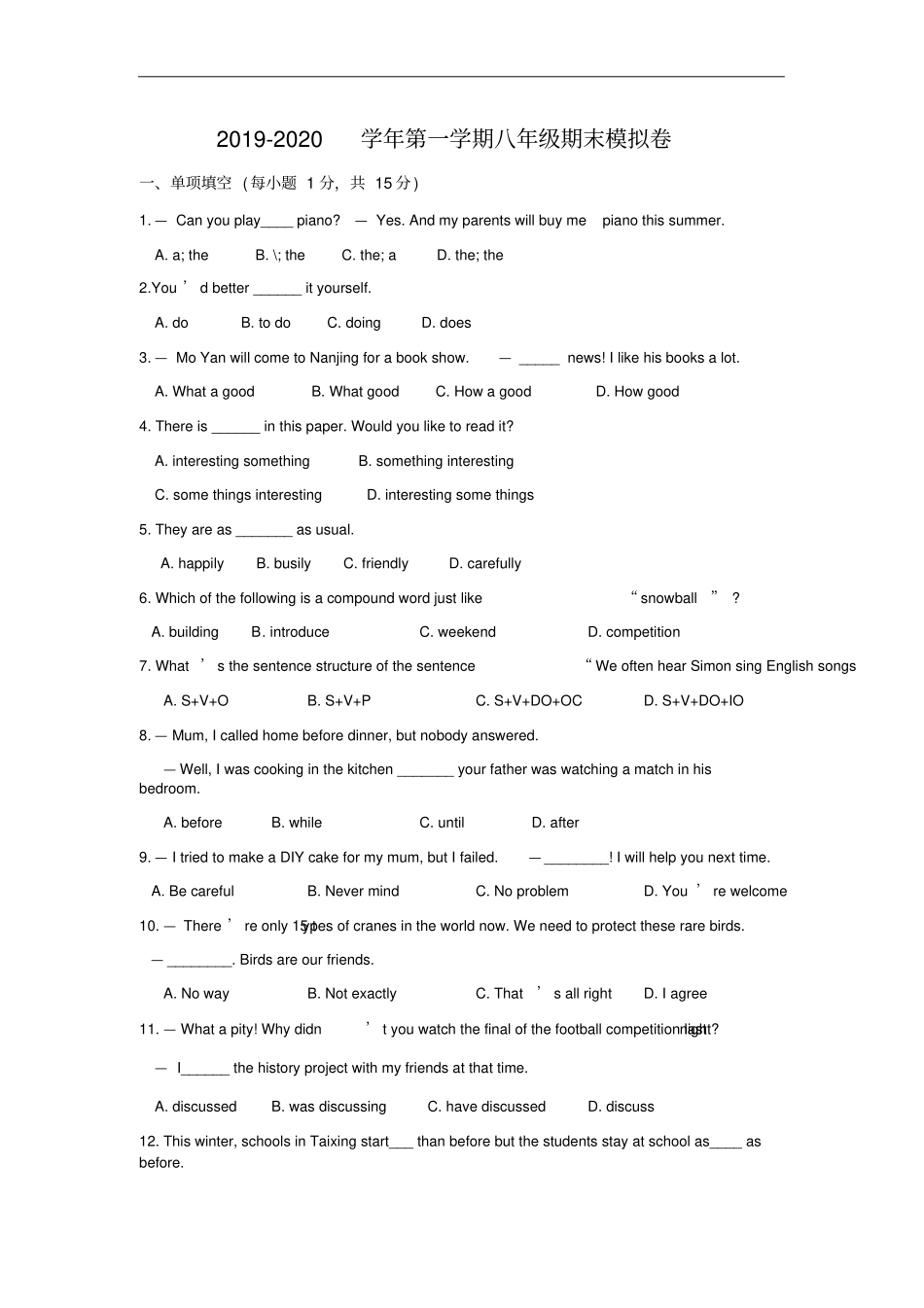 2019-2020 学年第一学期八年级期末模拟卷

一、单项填空（每小题 1 分，共 15 分）

1. — Can you play____ piano? — Yes. And my parents will buy me piano this summer.

A. a; the B. \; the C. the; a D. the; the

2.You ’ d better ______ it yourself.

A. do B. to do C. doing D. does

3. — Mo Yan will come to Nanjing for a book show. — _____ news! I like his books a lot.

A. What a good B. What good C. How a good D. How good

4. There is ______ in this paper. Would you like to read it?

A. interesting something B. something interesting

C. some things interesting D. interesting some things

5. They are as _______ as usual.

A. happily B. busily C. friendly D. carefully

6. Which of the following is a compound word just like “ snowball ” ?

A. building B. introduce C. weekend D. competition

7. What ’ s the sentence structure of the sentence “ We often hear Simon sing English songs

A. S+V+O B. S+V+P C. S+V+DO+OC D. S+V+DO+IO

8. — Mum, I called home before dinner, but nobody answered.

— Well, I was cooking in the kitchen _______ your father was watching a match in his bedroom.

A. before B. while C. until D. after

9. — I tried to make a DIY cake for my mum, but I failed. — ________! I will help you next time.

A. Be careful B. Never mind C. No problem D. You ’ re welcome

10. — There ’ re only 15 types of cranes in the world now. We need to protect these rare birds.

— ________. Birds are our friends.

A. No way B. Not exactly C. That ’ s all right D. I agree

11. — What a pity! Why didn ’ t you watch the final of the football competition last night?

— I______ the history project with my friends at that time.

A. discussed B. was discussing C. have discussed D. discuss

12. This winter, schools in Taixing start___ than before but the students stay at school as____ as before.